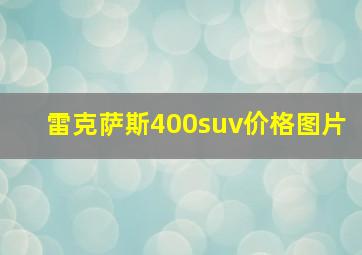 雷克萨斯400suv价格图片